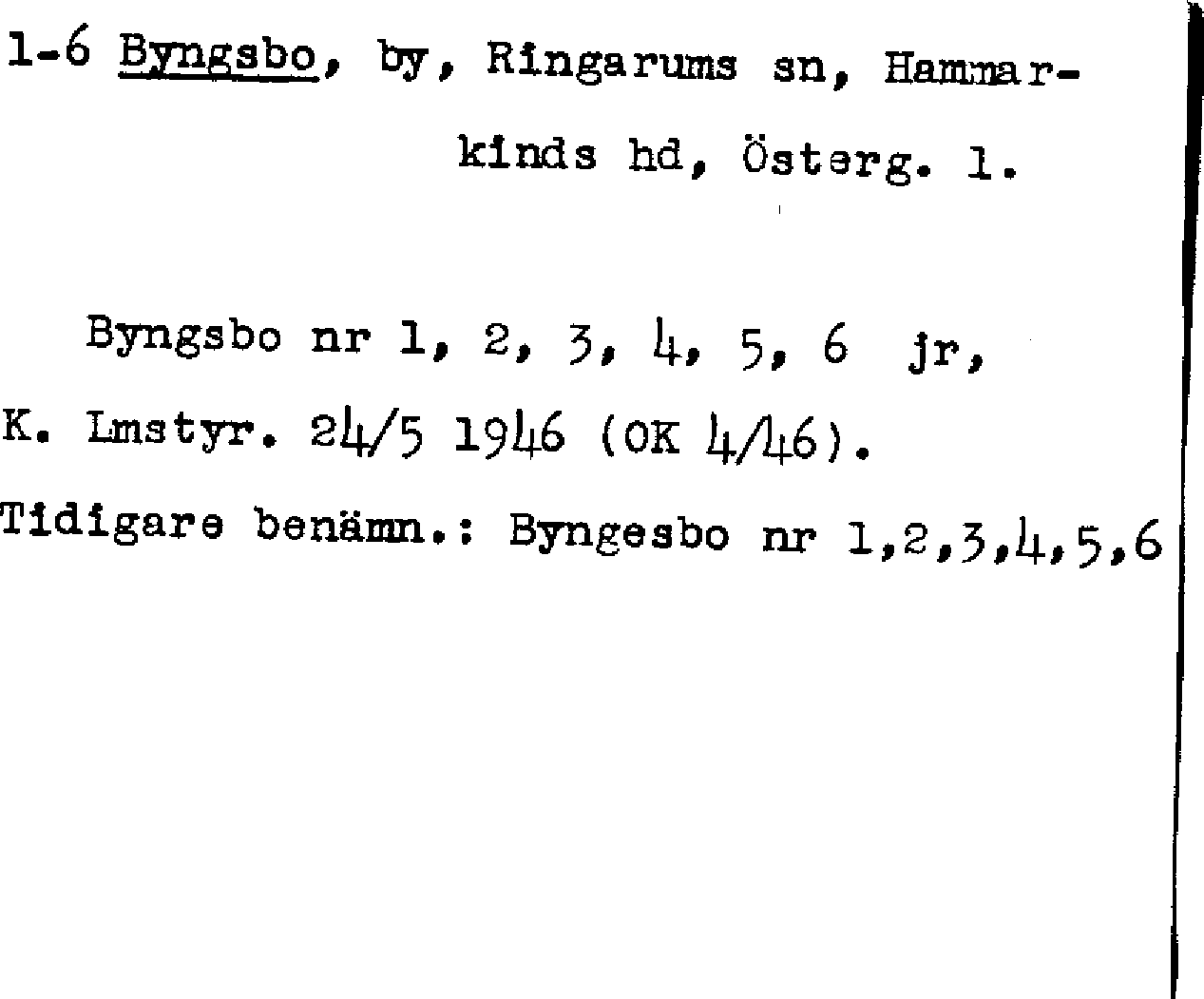 1-6 Byngsbo, by, Ringarums sn, Hammarkinds hd, Österg. l.

Byngsbo nr 1, 2, 3, 4, 5, 6 jr, K. Lmstyr. 24/5 1946 (OK 4/46).

Tidigare benämn.: Byngesbo nr 1,2,3,4,5,6